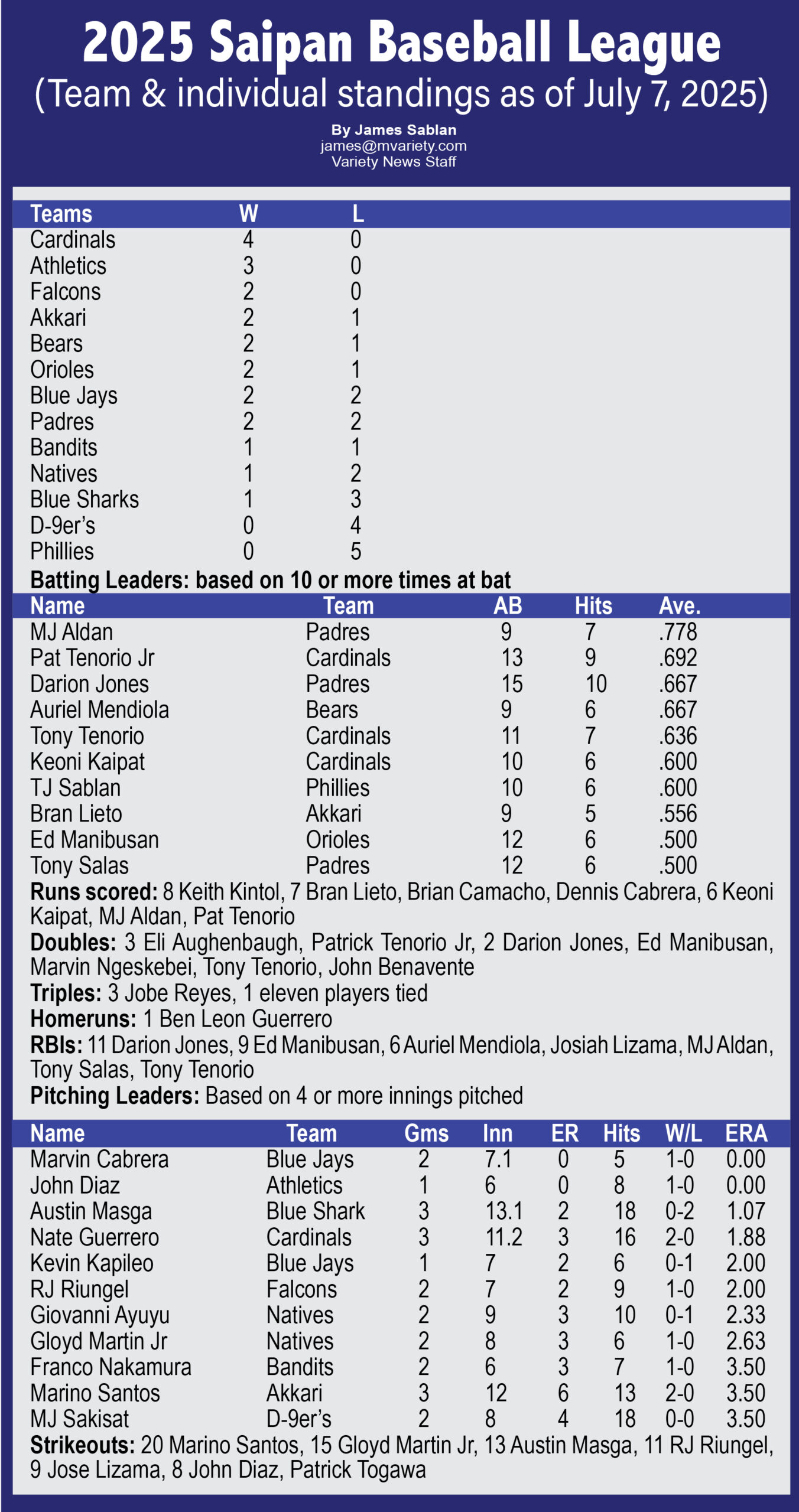 2025 Saipan Baseball League
(Team & individual standings as of July 7, 2025)

By James Sablan
james@mvariety.com
Variety News Staff

| Teams | W | L |
|---|---|---|
| Cardinals | 4 | 0 |
| Athletics | 3 | 0 |
| Falcons | 2 | 0 |
| Akkari | 2 | 1 |
| Bears | 2 | 1 |
| Orioles | 2 | 1 |
| Blue Jays | 2 | 2 |
| Padres | 2 | 2 |
| Bandits | 1 | 1 |
| Natives | 1 | 2 |
| Blue Sharks | 1 | 3 |
| D-9er's | 0 | 4 |
| Phillies | 0 | 5 |

Batting Leaders: based on 10 or more times at bat

| Name | Team | AB | Hits | Ave. |
|---|---|---|---|---|
| MJ Aldan | Padres | 9 | 7 | .778 |
| Pat Tenorio Jr | Cardinals | 13 | 9 | .692 |
| Darion Jones | Padres | 15 | 10 | .667 |
| Auriel Mendiola | Bears | 9 | 6 | .667 |
| Tony Tenorio | Cardinals | 11 | 7 | .636 |
| Keoni Kaipat | Cardinals | 10 | 6 | .600 |
| TJ Sablan | Phillies | 10 | 6 | .600 |
| Bran Lieto | Akkari | 9 | 5 | .556 |
| Ed Manibusan | Orioles | 12 | 6 | .500 |
| Tony Salas | Padres | 12 | 6 | .500 |

Runs scored: 8 Keith Kintol, 7 Bran Lieto, Brian Camacho, Dennis Cabrera, 6 Keoni Kaipat, MJ Aldan, Pat Tenorio

Doubles: 3 Eli Aughenbaugh, Patrick Tenorio Jr, 2 Darion Jones, Ed Manibusan, Marvin Ngeskebei, Tony Tenorio, John Benavente

Triples: 3 Jobe Reyes, 1 eleven players tied

Homeruns: 1 Ben Leon Guerrero

RBIs: 11 Darion Jones, 9 Ed Manibusan, 6 Auriel Mendiola, Josiah Lizama, MJ Aldan, Tony Salas, Tony Tenorio

Pitching Leaders: Based on 4 or more innings pitched

| Name | Team | Gms | Inn | ER | Hits | W/L | ERA |
|---|---|---|---|---|---|---|---|
| Marvin Cabrera | Blue Jays | 2 | 7.1 | 0 | 5 | 1-0 | 0.00 |
| John Diaz | Athletics | 1 | 6 | 0 | 8 | 1-0 | 0.00 |
| Austin Masga | Blue Shark | 3 | 13.1 | 2 | 18 | 0-2 | 1.07 |
| Nate Guerrero | Cardinals | 3 | 11.2 | 3 | 16 | 2-0 | 1.88 |
| Kevin Kapileo | Blue Jays | 1 | 7 | 2 | 6 | 0-1 | 2.00 |
| RJ Riungel | Falcons | 2 | 7 | 2 | 9 | 1-0 | 2.00 |
| Giovanni Ayuyu | Natives | 2 | 9 | 3 | 10 | 0-1 | 2.33 |
| Gloyd Martin Jr | Natives | 2 | 8 | 3 | 6 | 1-0 | 2.63 |
| Franco Nakamura | Bandits | 2 | 6 | 3 | 7 | 1-0 | 3.50 |
| Marino Santos | Akkari | 3 | 12 | 6 | 13 | 2-0 | 3.50 |
| MJ Sakisat | D-9er's | 2 | 8 | 4 | 18 | 0-0 | 3.50 |

Strikeouts: 20 Marino Santos, 15 Gloyd Martin Jr, 13 Austin Masga, 11 RJ Riungel, 9 Jose Lizama, 8 John Diaz, Patrick Togawa